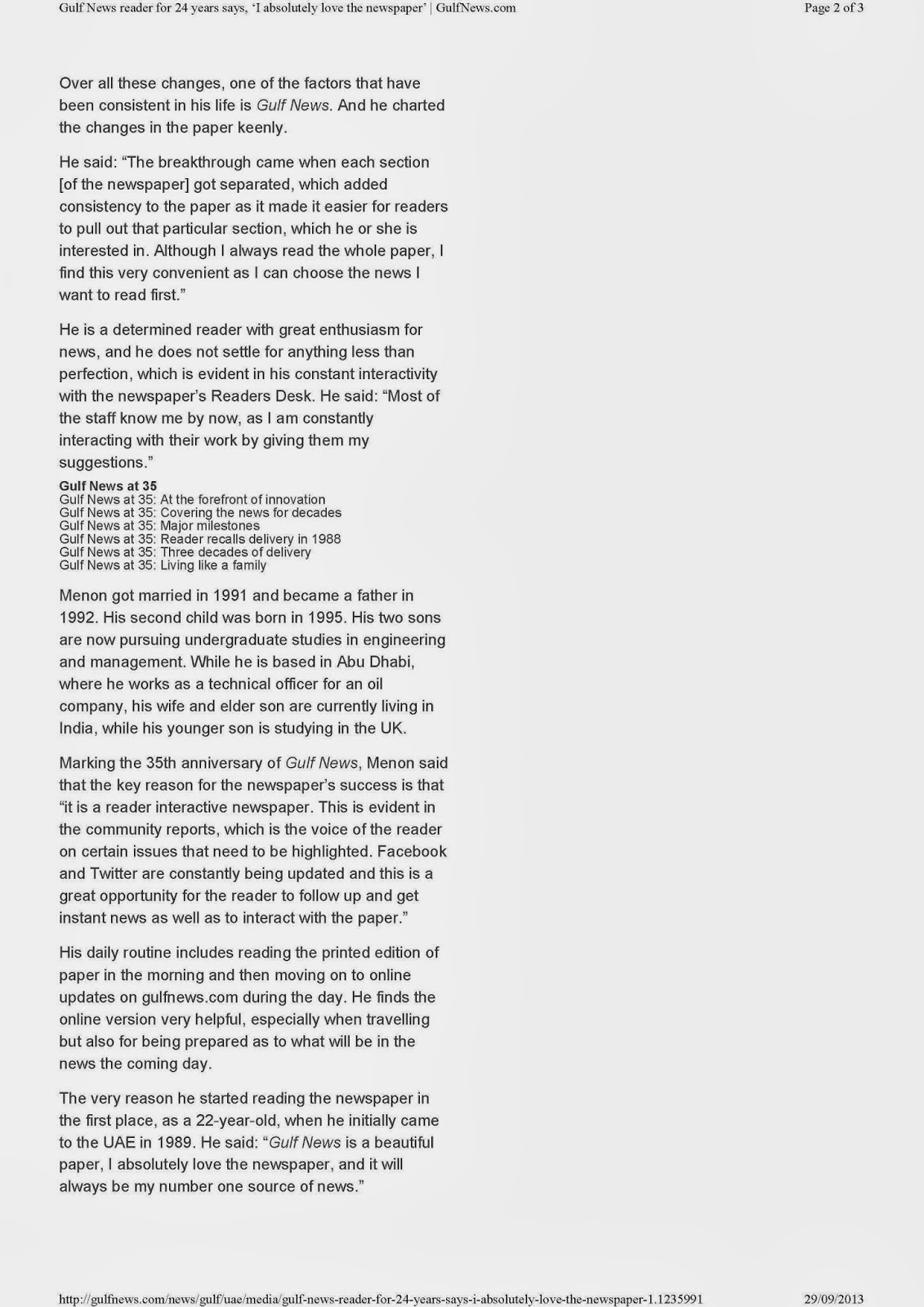 Gulf News reader for 24 years says, 'I absolutely love the newspaper' | GulfNews.com

Page 2 of 3

Over all these changes, one of the factors that have been consistent in his life is Gulf News. And he charted the changes in the paper keenly.

He said: "The breakthrough came when each section [of the newspaper] got separated, which added consistency to the paper as it made it easier for readers to pull out that particular section, which he or she is interested in. Although I always read the whole paper, I find this very convenient as I can choose the news I want to read first."

He is a determined reader with great enthusiasm for news, and he does not settle for anything less than perfection, which is evident in his constant interactivity with the newspaper's Readers Desk. He said: "Most of the staff know me by now, as I am constantly interacting with their work by giving them my suggestions."

Gulf News at 35
Gulf News at 35: At the forefront of innovation
Gulf News at 35: Covering the news for decades
Gulf News at 35: Major milestones
Gulf News at 35: Reader recalls delivery in 1988
Gulf News at 35: Three decades of delivery
Gulf News at 35: Living like a family

Menon got married in 1991 and became a father in 1992. His second child was born in 1995. His two sons are now pursuing undergraduate studies in engineering and management. While he is based in Abu Dhabi, where he works as a technical officer for an oil company, his wife and elder son are currently living in India, while his younger son is studying in the UK.

Marking the 35th anniversary of Gulf News, Menon said that the key reason for the newspaper's success is that "it is a reader interactive newspaper. This is evident in the community reports, which is the voice of the reader on certain issues that need to be highlighted. Facebook and Twitter are constantly being updated and this is a great opportunity for the reader to follow up and get instant news as well as to interact with the paper."

His daily routine includes reading the printed edition of paper in the morning and then moving on to online updates on gulfnews.com during the day. He finds the online version very helpful, especially when travelling but also for being prepared as to what will be in the news the coming day.

The very reason he started reading the newspaper in the first place, as a 22-year-old, when he initially came to the UAE in 1989. He said: "Gulf News is a beautiful paper, I absolutely love the newspaper, and it will always be my number one source of news."

http://gulfnews.com/news/gulf/uae/media/gulf-news-reader-for-24-years-says-i-absolutely-love-the-newspaper-1.1235991

29/09/2013